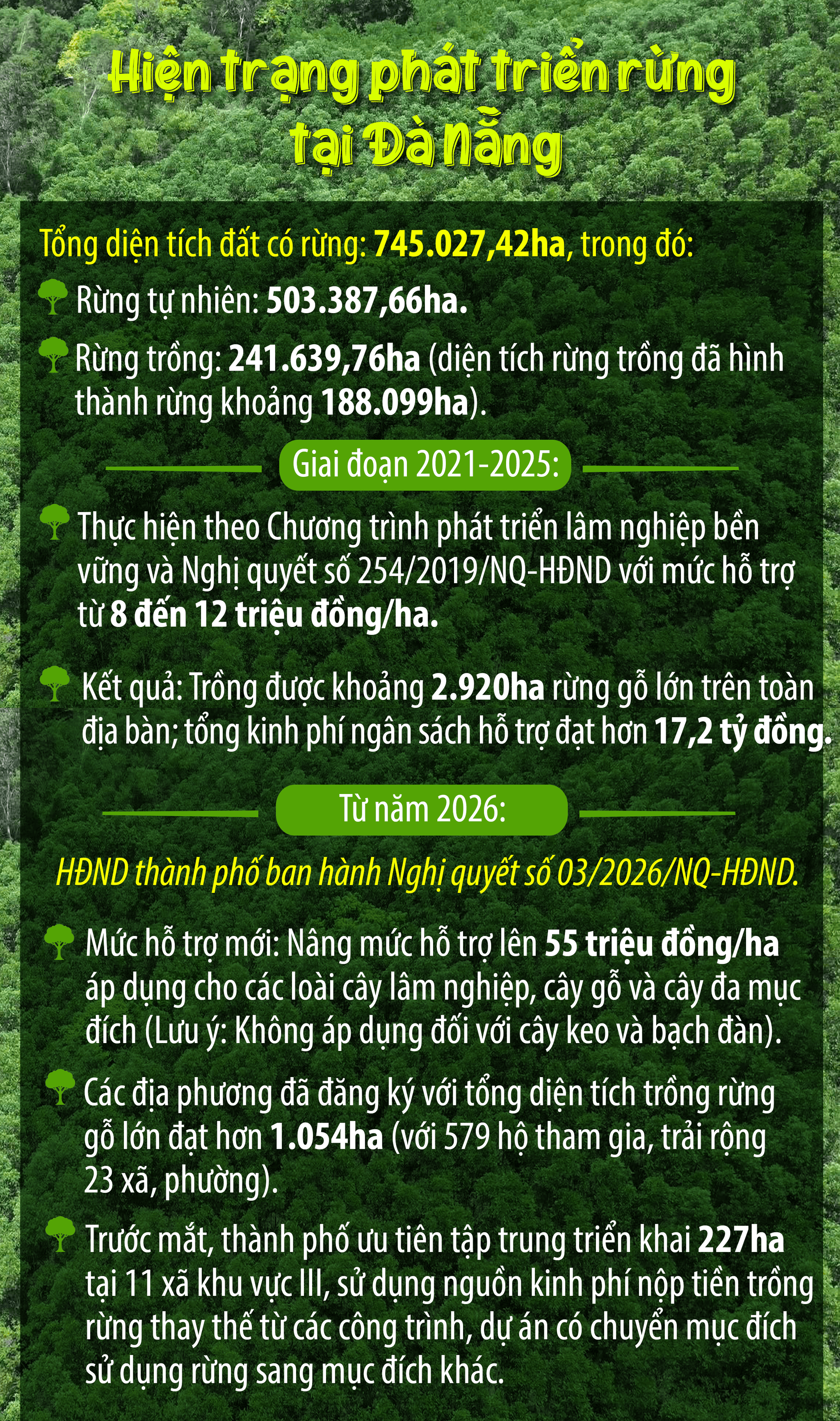 Hiện trạng phát triển rừng tại Đà Nẵng

Tổng diện tích đất có rừng: 745.027,42ha, trong đó:

Rừng tự nhiên: 503.387,66ha.

Rừng trồng: 241.639,76ha (diện tích rừng trồng đã hình thành rừng khoảng 188.099ha).

Giai đoạn 2021-2025:

Thực hiện theo Chương trình phát triển lâm nghiệp bền vững và Nghị quyết số 254/2019/NQ-HĐND với mức hỗ trợ từ 8 đến 12 triệu đồng/ha.

Kết quả: Trồng được khoảng 2.920ha rừng gỗ lớn trên toàn địa bàn; tổng kinh phí ngân sách hỗ trợ đạt hơn 17,2 tỷ đồng.

Từ năm 2026:

HĐND thành phố ban hành Nghị quyết số 03/2026/NQ-HĐND.

Mức hỗ trợ mới: Nâng mức hỗ trợ lên 55 triệu đồng/ha áp dụng cho các loài cây lâm nghiệp, cây gỗ và cây đa mục đích (Lưu ý: Không áp dụng đối với cây keo và bạch đàn).

Các địa phương đã đăng ký với tổng diện tích trồng rừng gỗ lớn đạt hơn 1.054ha (với 579 hộ tham gia, trải rộng 23 xã, phường).

Trước mắt, thành phố ưu tiên tập trung triển khai 227ha tại 11 xã khu vực III, sử dụng nguồn kinh phí nộp tiền trồng rừng thay thế từ các công trình, dự án có chuyển mục đích sử dụng rừng sang mục đích khác.